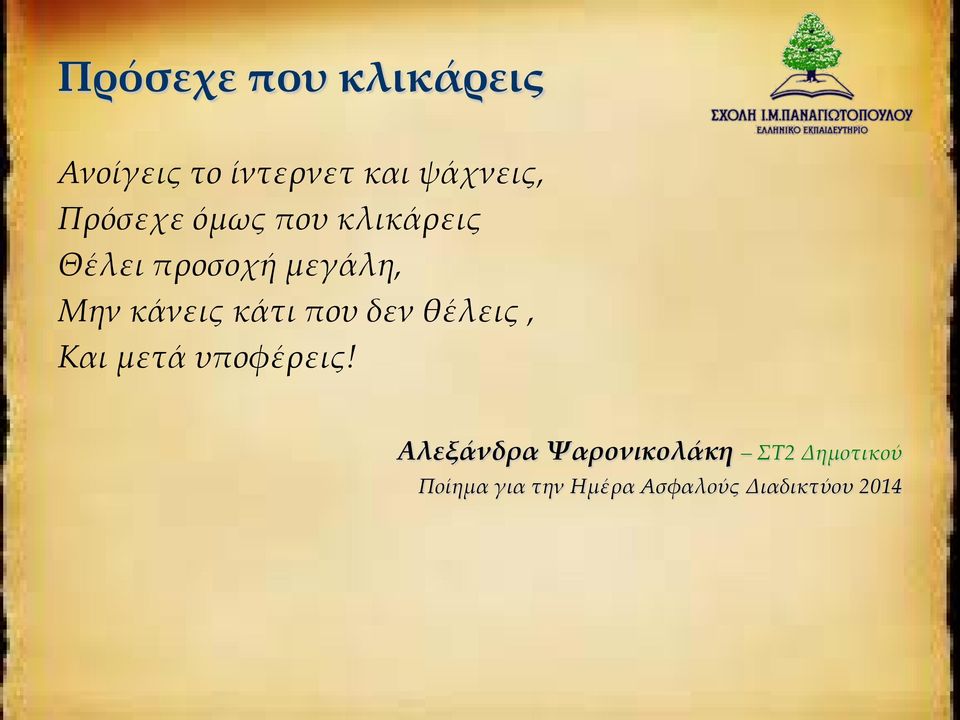 Πρόσεχε που κλικάρεις

ΣΧΟΛΗ Ι.Μ.ΠΑΝΑΓΙΩΤΟΠΟΥΛΟΥ
ΕΛΛΗΝΙΚΟ ΕΚΠΑΙΔΕΥΤΗΡΙΟ

Ανοίγεις το ίντερνετ και ψάχνεις,
Πρόσεχε όμως που κλικάρεις
Θέλει προσοχή μεγάλη,
Μην κάνεις κάτι που δεν θέλεις ,
Και μετά υποφέρεις!

Αλεξάνδρα Ψαρονικολάκη – ΣΤ2 Δημοτικού
Ποίημα για την Ημέρα Ασφαλούς Διαδικτύου 2014